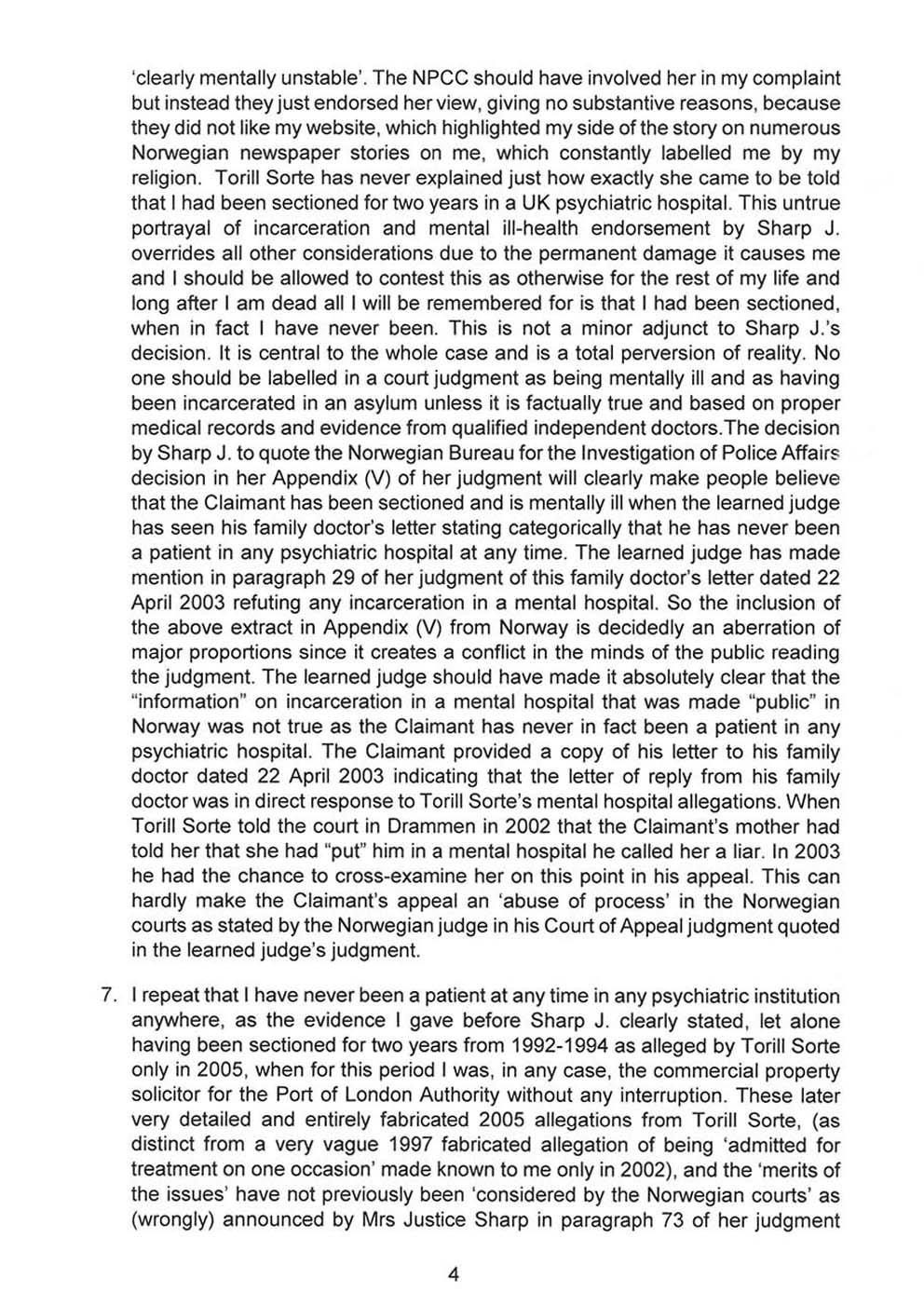 'clearly mentally unstable'. The NPCC should have involved her in my complaint but instead they just endorsed her view, giving no substantive reasons, because they did not like my website, which highlighted my side of the story on numerous Norwegian newspaper stories on me, which constantly labelled me by my religion. Torill Sorte has never explained just how exactly she came to be told that I had been sectioned for two years in a UK psychiatric hospital. This untrue portrayal of incarceration and mental ill-health endorsement by Sharp J. overrides all other considerations due to the permanent damage it causes me and I should be allowed to contest this as otherwise for the rest of my life and long after I am dead all I will be remembered for is that I had been sectioned, when in fact I have never been. This is not a minor adjunct to Sharp J.'s decision. It is central to the whole case and is a total perversion of reality. No one should be labelled in a court judgment as being mentally ill and as having been incarcerated in an asylum unless it is factually true and based on proper medical records and evidence from qualified independent doctors.The decision by Sharp J. to quote the Norwegian Bureau for the Investigation of Police Affairs decision in her Appendix (V) of her judgment will clearly make people believe that the Claimant has been sectioned and is mentally ill when the learned judge has seen his family doctor's letter stating categorically that he has never been a patient in any psychiatric hospital at any time. The learned judge has made mention in paragraph 29 of her judgment of this family doctor's letter dated 22 April 2003 refuting any incarceration in a mental hospital. So the inclusion of the above extract in Appendix (V) from Norway is decidedly an aberration of major proportions since it creates a conflict in the minds of the public reading the judgment. The learned judge should have made it absolutely clear that the "information" on incarceration in a mental hospital that was made "public" in Norway was not true as the Claimant has never in fact been a patient in any psychiatric hospital. The Claimant provided a copy of his letter to his family doctor dated 22 April 2003 indicating that the letter of reply from his family doctor was in direct response to Torill Sorte's mental hospital allegations. When Torill Sorte told the court in Drammen in 2002 that the Claimant's mother had told her that she had "put" him in a mental hospital he called her a liar. In 2003 he had the chance to cross-examine her on this point in his appeal. This can hardly make the Claimant's appeal an 'abuse of process' in the Norwegian courts as stated by the Norwegian judge in his Court of Appeal judgment quoted in the learned judge's judgment.

7. I repeat that I have never been a patient at any time in any psychiatric institution anywhere, as the evidence I gave before Sharp J. clearly stated, let alone having been sectioned for two years from 1992-1994 as alleged by Torill Sorte only in 2005, when for this period I was, in any case, the commercial property solicitor for the Port of London Authority without any interruption. These later very detailed and entirely fabricated 2005 allegations from Torill Sorte, (as distinct from a very vague 1997 fabricated allegation of being 'admitted for treatment on one occasion' made known to me only in 2002), and the 'merits of the issues' have not previously been 'considered by the Norwegian courts' as (wrongly) announced by Mrs Justice Sharp in paragraph 73 of her judgment

4